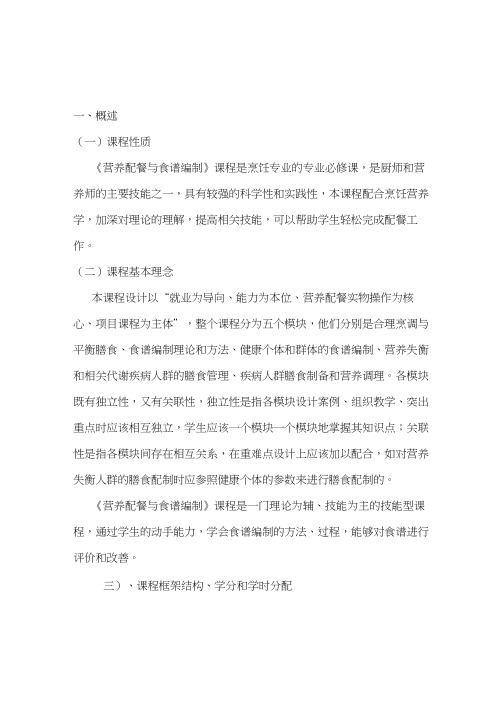 一、概述

（一）课程性质

《营养配餐与食谱编制》课程是烹饪专业的专业必修课，是厨师和营养师的主要技能之一，具有较强的科学性和实践性，本课程配合烹饪营养学，加深对理论的理解，提高相关技能，可以帮助学生轻松完成配餐工作。

（二）课程基本理念

本课程设计以“就业为导向、能力为本位、营养配餐实物操作为核心、项目课程为主体”，整个课程分为五个模块，他们分别是合理烹调与平衡膳食、食谱编制理论和方法、健康个体和群体的食谱编制、营养失衡和相关代谢疾病人群的膳食管理、疾病人群膳食制备和营养调理。各模块既有独立性，又有关联性，独立性是指各模块设计案例、组织教学、突出重点时应该相互独立，学生应该一个模块一个模块地掌握其知识点；关联性是指各模块间存在相互关系，在重难点设计上应该加以配合，如对营养失衡人群的膳食配制时应参照健康个体的参数来进行膳食配制的。

《营养配餐与食谱编制》课程是一门理论为辅、技能为主的技能型课程，通过学生的动手能力，学会食谱编制的方法、过程，能够对食谱进行评价和改善。

三）、课程框架结构、学分和学时分配